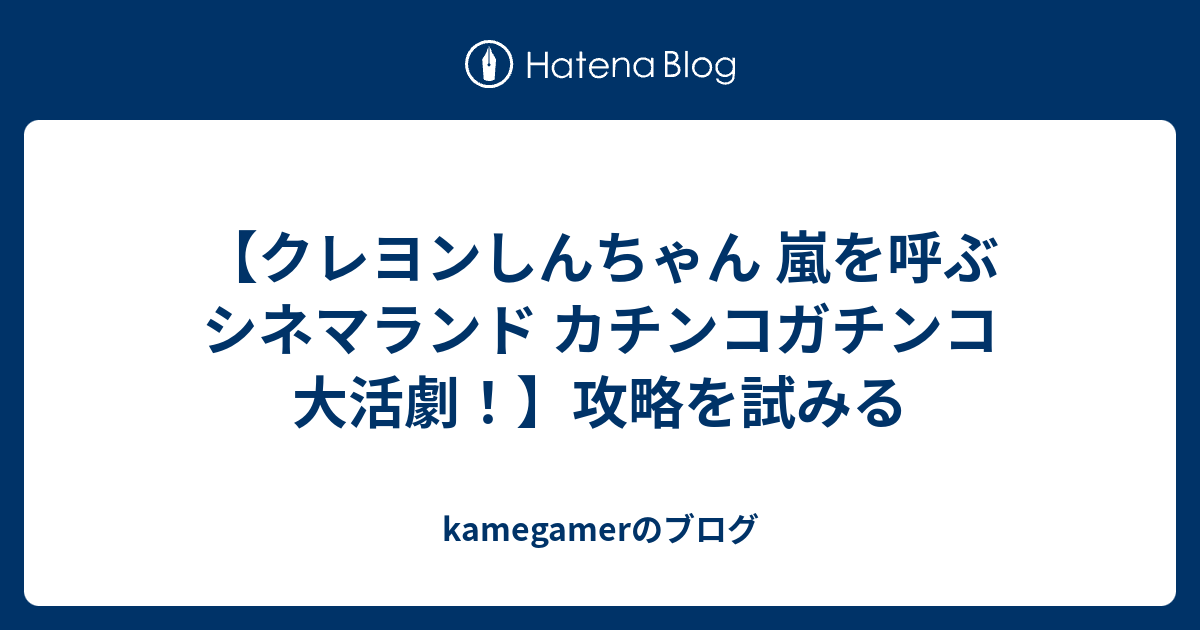 Hatena Blog

【クレヨンしんちゃん 嵐を呼ぶ シネマランド カチンコガチンコ 大活劇！】攻略を試みる

kamegamerのブログ